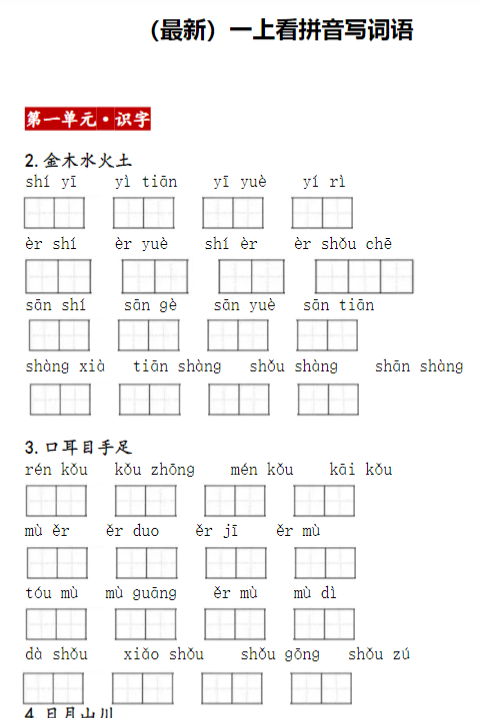 （最新）一上看拼音写词语

第一单元·识字

2. 金木水火土

shí yī　yì tiān　yī yuè　yí rì

èr shí　èr yuè　shí èr　èr shǒu chē

sān shí　sān gè　sān yuè　sān tiān

shàng xià　tiān shàng　shǒu shàng　shān shàng

3. 口耳目手足

rén kǒu　kǒu zhōng　mén kǒu　kāi kǒu

mù ěr　ěr duo　ěr jī　ěr mù

tóu mù　mù guāng　ěr mù　mù dì

dà shǒu　xiǎo shǒu　shǒu gōng　shǒu zú

4. 日月山川